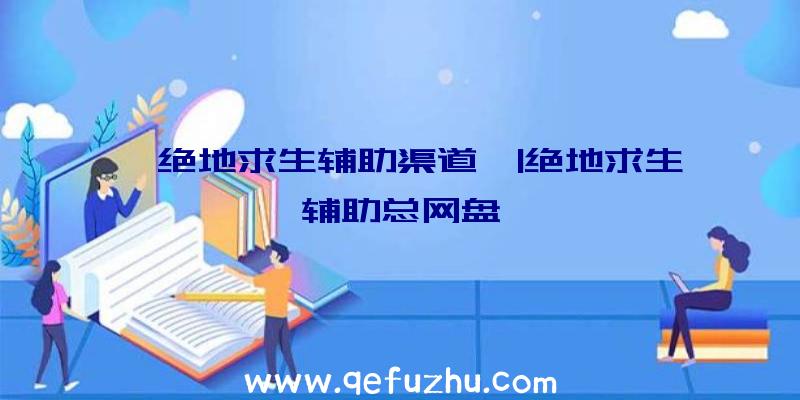 绝地求生辅助渠道 |绝地求生辅助总网盘

www.qefuzhu.com